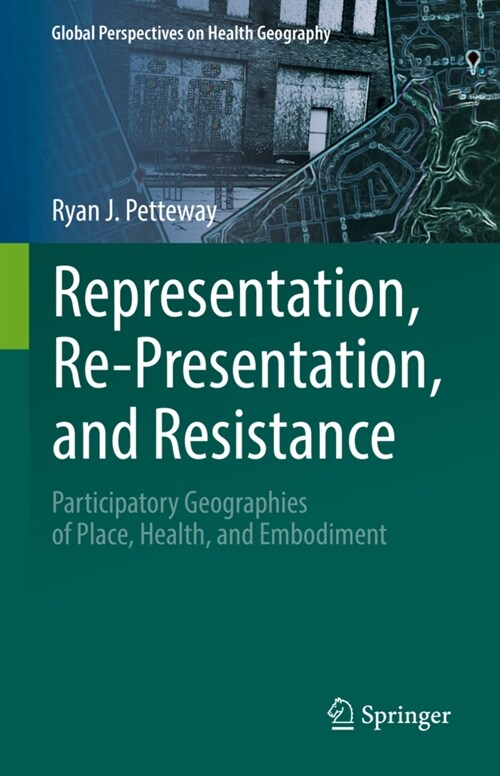 Global Perspectives on Health Geography

Ryan J. Petteway

Representation, Re-Presentation, and Resistance

Participatory Geographies of Place, Health, and Embodiment

Springer